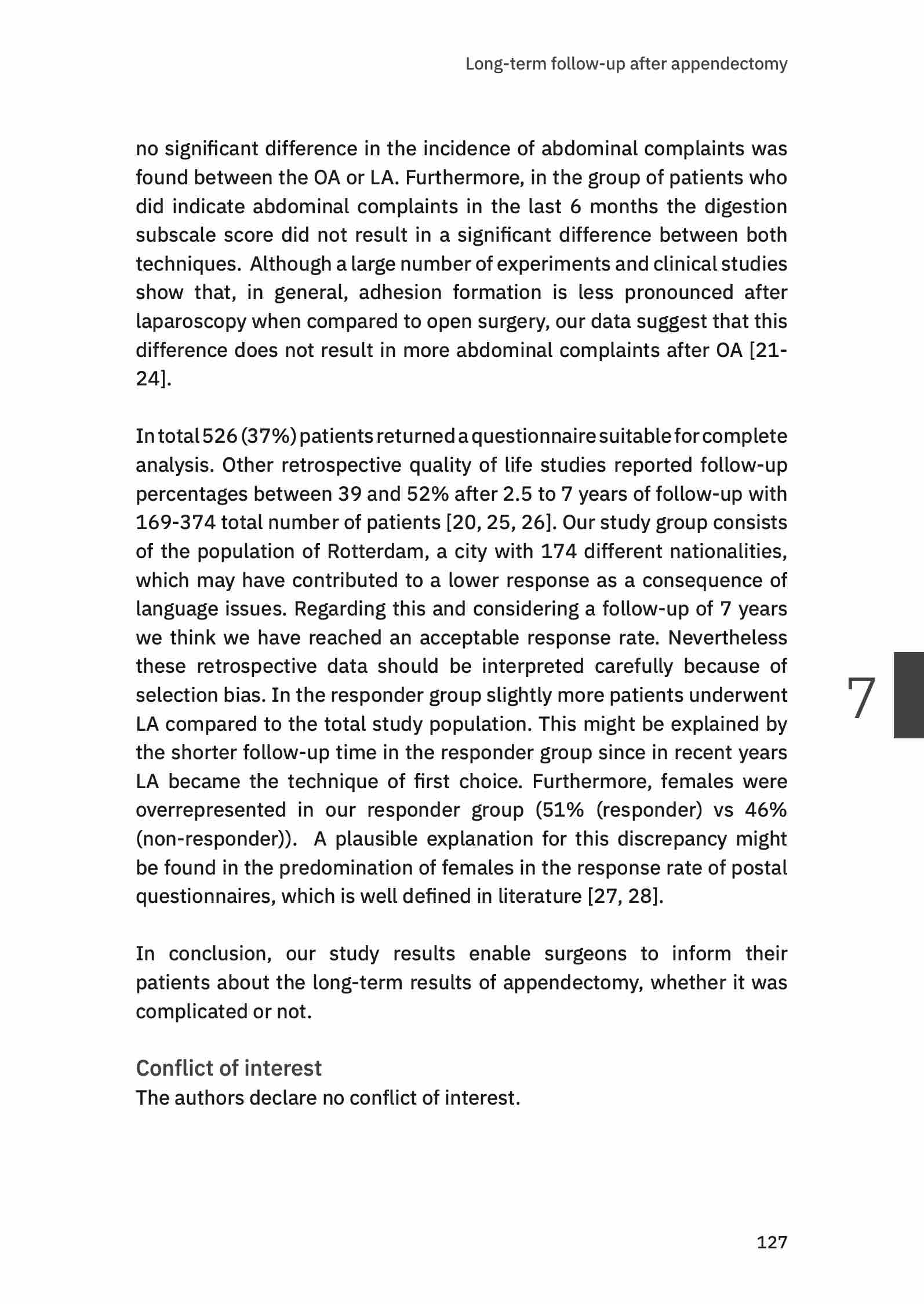 Long-term follow-up after appendectomy

no significant difference in the incidence of abdominal complaints was found between the OA or LA. Furthermore, in the group of patients who did indicate abdominal complaints in the last 6 months the digestion subscale score did not result in a significant difference between both techniques. Although a large number of experiments and clinical studies show that, in general, adhesion formation is less pronounced after laparoscopy when compared to open surgery, our data suggest that this difference does not result in more abdominal complaints after OA [21-24].

In total 526 (37%) patients returned a questionnaire suitable for complete analysis. Other retrospective quality of life studies reported follow-up percentages between 39 and 52% after 2.5 to 7 years of follow-up with 169-374 total number of patients [20, 25, 26]. Our study group consists of the population of Rotterdam, a city with 174 different nationalities, which may have contributed to a lower response as a consequence of language issues. Regarding this and considering a follow-up of 7 years we think we have reached an acceptable response rate. Nevertheless these retrospective data should be interpreted carefully because of selection bias. In the responder group slightly more patients underwent LA compared to the total study population. This might be explained by the shorter follow-up time in the responder group since in recent years LA became the technique of first choice. Furthermore, females were overrepresented in our responder group (51% (responder) vs 46% (non-responder)). A plausible explanation for this discrepancy might be found in the predomination of females in the response rate of postal questionnaires, which is well defined in literature [27, 28].

7

In conclusion, our study results enable surgeons to inform their patients about the long-term results of appendectomy, whether it was complicated or not.

Conflict of interest
The authors declare no conflict of interest.

127